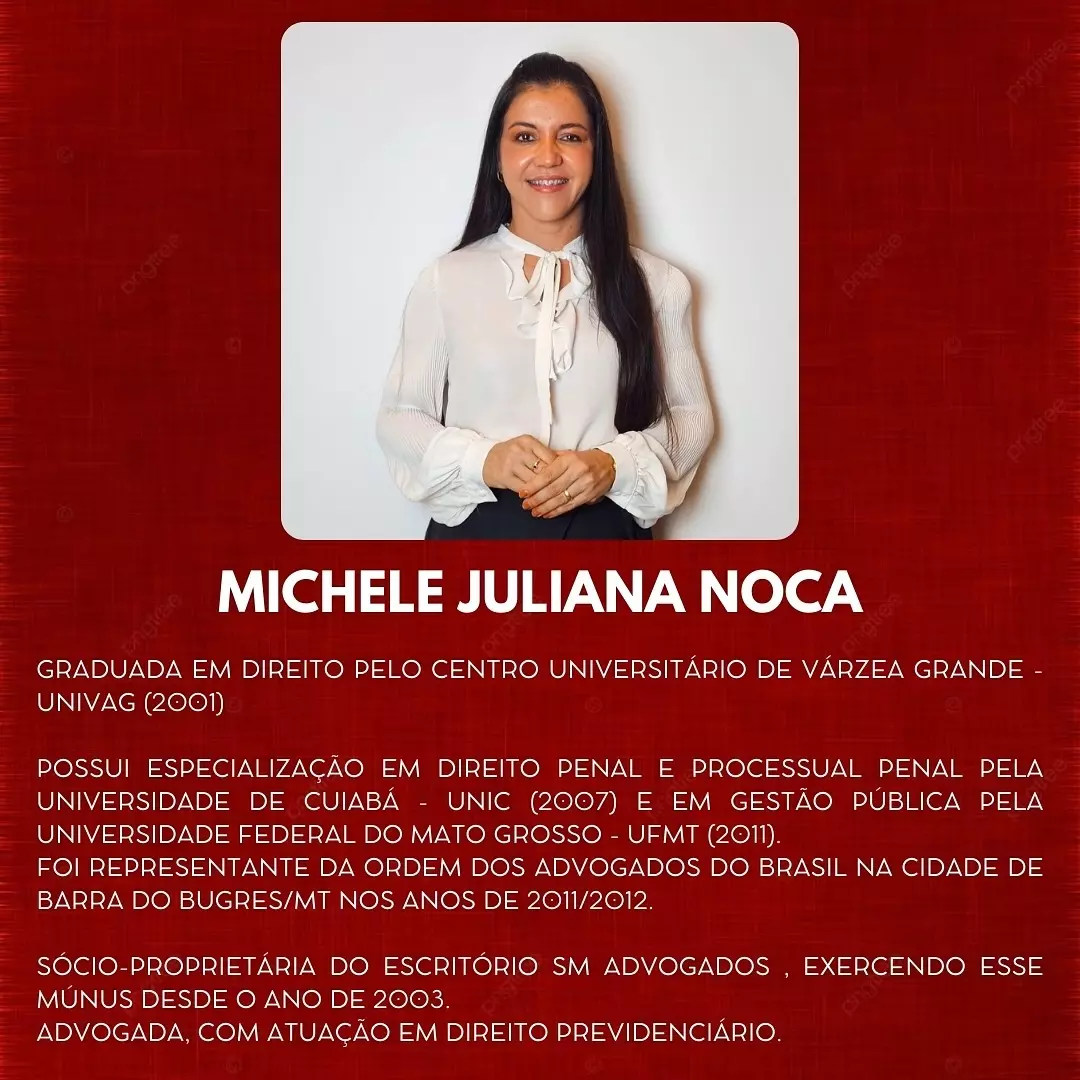 MICHELE JULIANA NOCA

GRADUADA EM DIREITO PELO CENTRO UNIVERSITÁRIO DE VÁRZEA GRANDE - UNIVAG (2001)

POSSUI ESPECIALIZAÇÃO EM DIREITO PENAL E PROCESSUAL PENAL PELA UNIVERSIDADE DE CUIABÁ - UNIC (2007) E EM GESTÃO PÚBLICA PELA UNIVERSIDADE FEDERAL DO MATO GROSSO - UFMT (2011).
FOI REPRESENTANTE DA ORDEM DOS ADVOGADOS DO BRASIL NA CIDADE DE BARRA DO BUGRES/MT NOS ANOS DE 2011/2012.

SÓCIO-PROPRIETÁRIA DO ESCRITÓRIO SM ADVOGADOS , EXERCENDO ESSE MÚNUS DESDE O ANO DE 2003.
ADVOGADA, COM ATUAÇÃO EM DIREITO PREVIDENCIÁRIO.